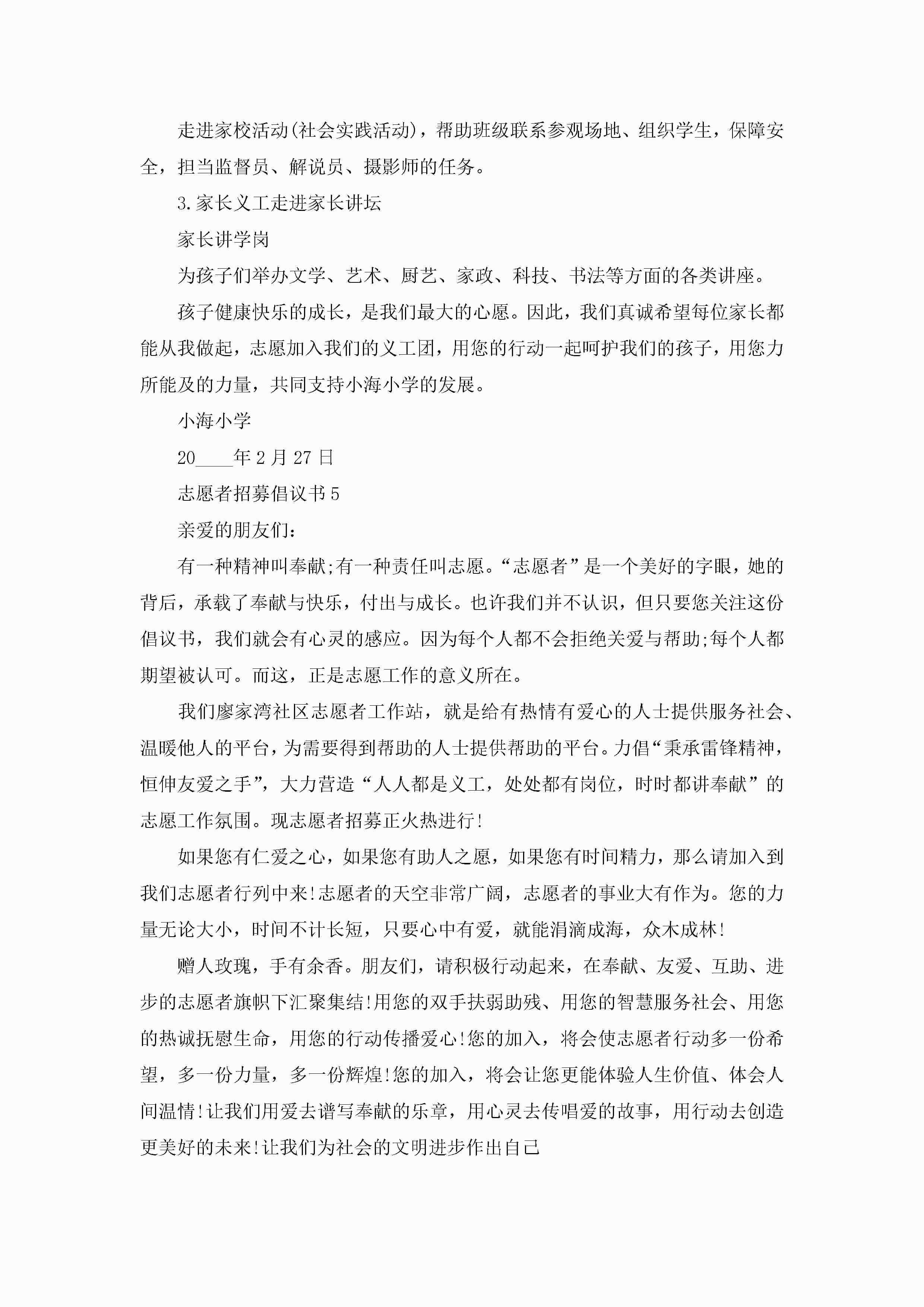 走进家校活动(社会实践活动)，帮助班级联系参观场地、组织学生，保障安全，担当监督员、解说员、摄影师的任务。

3.家长义工走进家长讲坛

家长讲学岗

为孩子们举办文学、艺术、厨艺、家政、科技、书法等方面的各类讲座。

孩子健康快乐的成长，是我们最大的心愿。因此，我们真诚希望每位家长都能从我做起，志愿加入我们的义工团，用您的行动一起呵护我们的孩子，用您力所能及的力量，共同支持小海小学的发展。

小海小学

20____年2月27日

志愿者招募倡议书5

亲爱的朋友们：

有一种精神叫奉献;有一种责任叫志愿。“志愿者”是一个美好的字眼，她的背后，承载了奉献与快乐，付出与成长。也许我们并不认识，但只要您关注这份倡议书，我们就会有心灵的感应。因为每个人都不会拒绝关爱与帮助;每个人都期望被认可。而这，正是志愿工作的意义所在。

我们廖家湾社区志愿者工作站，就是给有热情有爱心的人士提供服务社会、温暖他人的平台，为需要得到帮助的人士提供帮助的平台。力倡“秉承雷锋精神，恒伸友爱之手”，大力营造“人人都是义工，处处都有岗位，时时都讲奉献”的志愿工作氛围。现志愿者招募正火热进行!

如果您有仁爱之心，如果您有助人之愿，如果您有时间精力，那么请加入到我们志愿者行列中来!志愿者的天空非常广阔，志愿者的事业大有作为。您的力量无论大小，时间不计长短，只要心中有爱，就能涓滴成海，众木成林!

赠人玫瑰，手有余香。朋友们，请积极行动起来，在奉献、友爱、互助、进步的志愿者旗帜下汇聚集结!用您的双手扶弱助残、用您的智慧服务社会、用您的热诚抚慰生命，用您的行动传播爱心!您的加入，将会使志愿者行动多一份希望，多一份力量，多一份辉煌!您的加入，将会让您更能体验人生价值、体会人间温情!让我们用爱去谱写奉献的乐章，用心灵去传唱爱的故事，用行动去创造更美好的未来!让我们为社会的文明进步作出自己